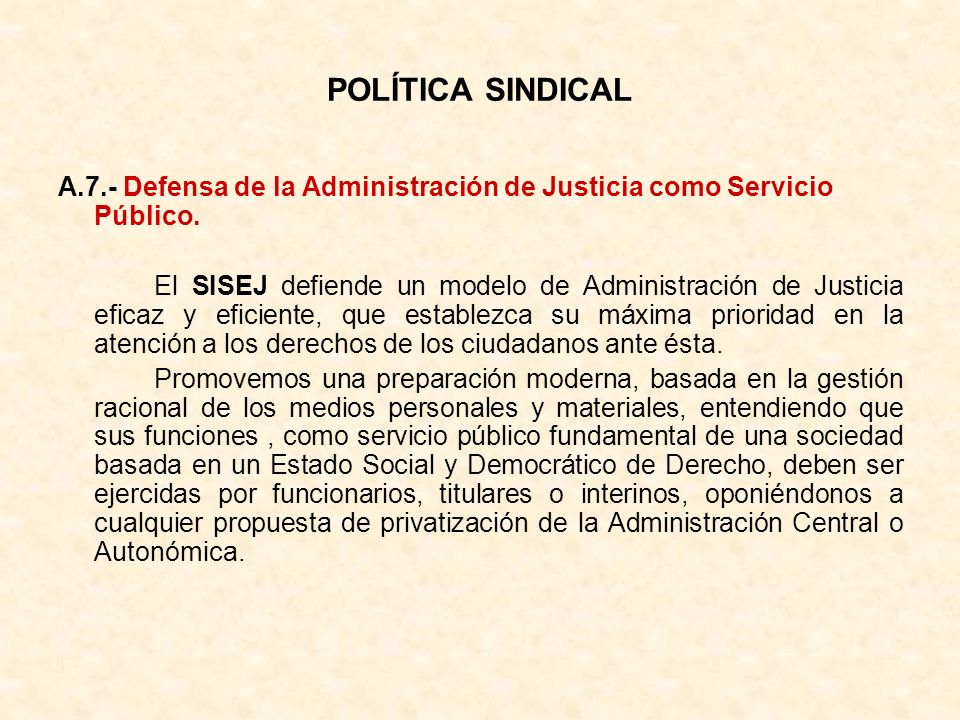 POLÍTICA SINDICAL

A.7.- Defensa de la Administración de Justicia como Servicio Público.

El SISEJ defiende un modelo de Administración de Justicia eficaz y eficiente, que establezca su máxima prioridad en la atención a los derechos de los ciudadanos ante ésta.

Promovemos una preparación moderna, basada en la gestión racional de los medios personales y materiales, entendiendo que sus funciones , como servicio público fundamental de una sociedad basada en un Estado Social y Democrático de Derecho, deben ser ejercidas por funcionarios, titulares o interinos, oponiéndonos a cualquier propuesta de privatización de la Administración Central o Autonómica.